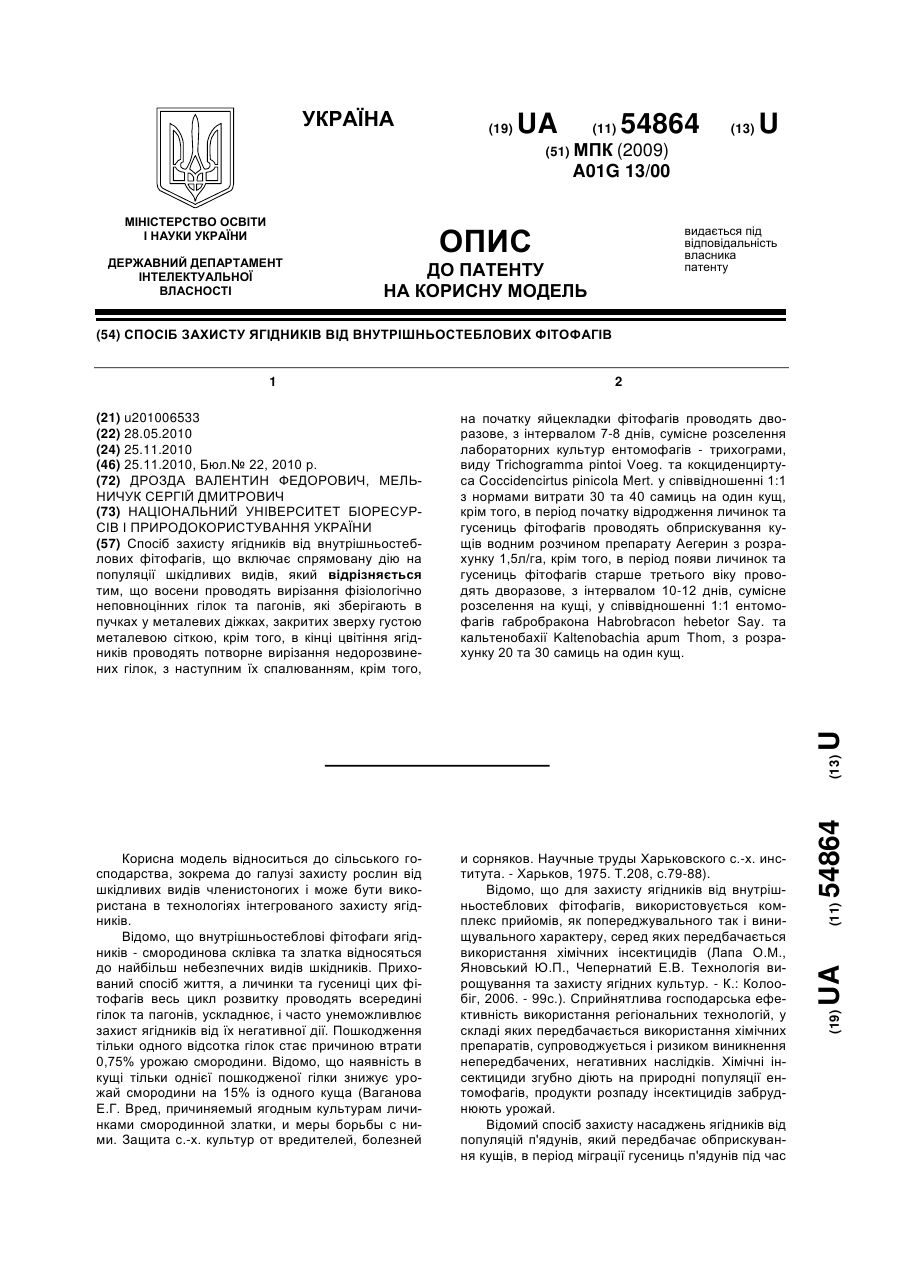 УКРАЇНА

(19) UA (11) 54864 (13) U

(51) МПК (2009)
A01G 13/00

МІНІСТЕРСТВО ОСВІТИ І НАУКИ УКРАЇНИ

ДЕРЖАВНИЙ ДЕПАРТАМЕНТ ІНТЕЛЕКТУАЛЬНОЇ ВЛАСНОСТІ

ОПИС
ДО ПАТЕНТУ
НА КОРИСНУ МОДЕЛЬ

видається під відповідальність власника патенту

(54) СПОСІБ ЗАХИСТУ ЯГІДНИКІВ ВІД ВНУТРІШНЬОСТЕБЛОВИХ ФІТОФАГІВ

1

(21) u201006533
(22) 28.05.2010
(24) 25.11.2010
(46) 25.11.2010, Бюл.№ 22, 2010 р.
(72) ДРОЗДА ВАЛЕНТИН ФЕДОРОВИЧ, МЕЛЬНИЧУК СЕРГІЙ ДМИТРОВИЧ
(73) НАЦІОНАЛЬНИЙ УНІВЕРСИТЕТ БІОРЕСУРСІВ І ПРИРОДОКОРИСТУВАННЯ УКРАЇНИ
(57) Спосіб захисту ягідників від внутрішньостеблових фітофагів, що включає спрямовану дію на популяції шкідливих видів, який відрізняється тим, що восени проводять вирізання фізіологічно неповноцінних гілок та пагонів, які зберігають в пучках у металевих діжках, закритих зверху густою металевою сіткою, крім того, в кінці цвітіння ягідників проводять повторне вирізання недорозвинених гілок, з наступним їх спалюванням, крім того,

2

на початку яйцекладки фітофагів проводять дворазове, з інтервалом 7-8 днів, сумісне розселення лабораторних культур ентомофагів - трихограми, виду Trichogramma pintoi Voeg. та кокциденциртуса Coccidencirtus pinicola Mert. у співвідношенні 1:1 з нормами витрати 30 та 40 самиць на один кущ, крім того, в період початку відродження личинок та гусениць фітофагів проводять обприскування кущів водним розчином препарату Аегерин з розрахунку 1,5л/га, крім того, в період появи личинок та гусениць фітофагів старше третього віку проводять дворазове, з інтервалом 10-12 днів, сумісне розселення на кущі, у співвідношенні 1:1 ентомофагів габробракона Habrobracon hebetor Say. та кальтенобахії Kaltenobachia apum Thom, з розрахунку 20 та 30 самиць на один кущ.

(19) UA (11) 54864 (13) U

Корисна модель відноситься до сільського господарства, зокрема до галузі захисту рослин від шкідливих видів членистоногих і може бути використана в технологіях інтегрованого захисту ягідників.

Відомо, що внутрішньостеблові фітофаги ягідників - смородинова склівка та златка відносяться до найбільш небезпечних видів шкідників. Прихований спосіб життя, а личинки та гусениці цих фітофагів весь цикл розвитку проводять всередині гілок та пагонів, ускладнює, і часто унеможливлює захист ягідників від їх негативної дії. Пошкодження тільки одного відсотка гілок стає причиною втрати 0,75% урожаю смородини. Відомо, що наявність в кущі тільки однієї пошкодженої гілки знижує урожай смородини на 15% із одного куща (Ваганова Е.Г. Вред, причиняемый ягодным культурам личинками смородинной златки, и меры борьбы с ними. Защита с.-х. культур от вредителей, болезней и сорняков. Научные труды Харьковского с.-х. института. - Харьков, 1975. Т.208, с.79-88).

Відомо, що для захисту ягідників від внутрішньостеблових фітофагів, використовується комплекс прийомів, як попереджувального так і винищувального характеру, серед яких передбачається використання хімічних інсектицидів (Лапа О.М., Яновський Ю.П., Чепернатий Е.В. Технологія вирощування та захисту ягідних культур. - К.: Колообіг, 2006. - 99с.). Сприйнятлива господарська ефективність використання регіональних технологій, у складі яких передбачається використання хімічних препаратів, супроводжується і ризиком виникнення непередбачених, негативних наслідків. Хімічні інсектициди згубно діють на природні популяції ентомофагів, продукти розпаду інсектицидів забруднюють урожай.

Відомий спосіб захисту насаджень ягідників від популяцій п'ядунів, який передбачає обприскування кущів, в період міграції гусениць п'ядунів під час